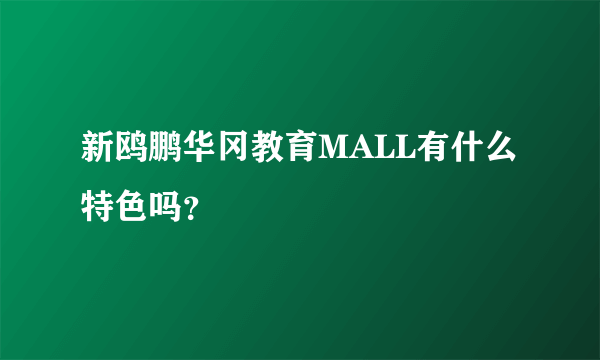 新鸥鹏华冈教育MALL有什么特色吗?